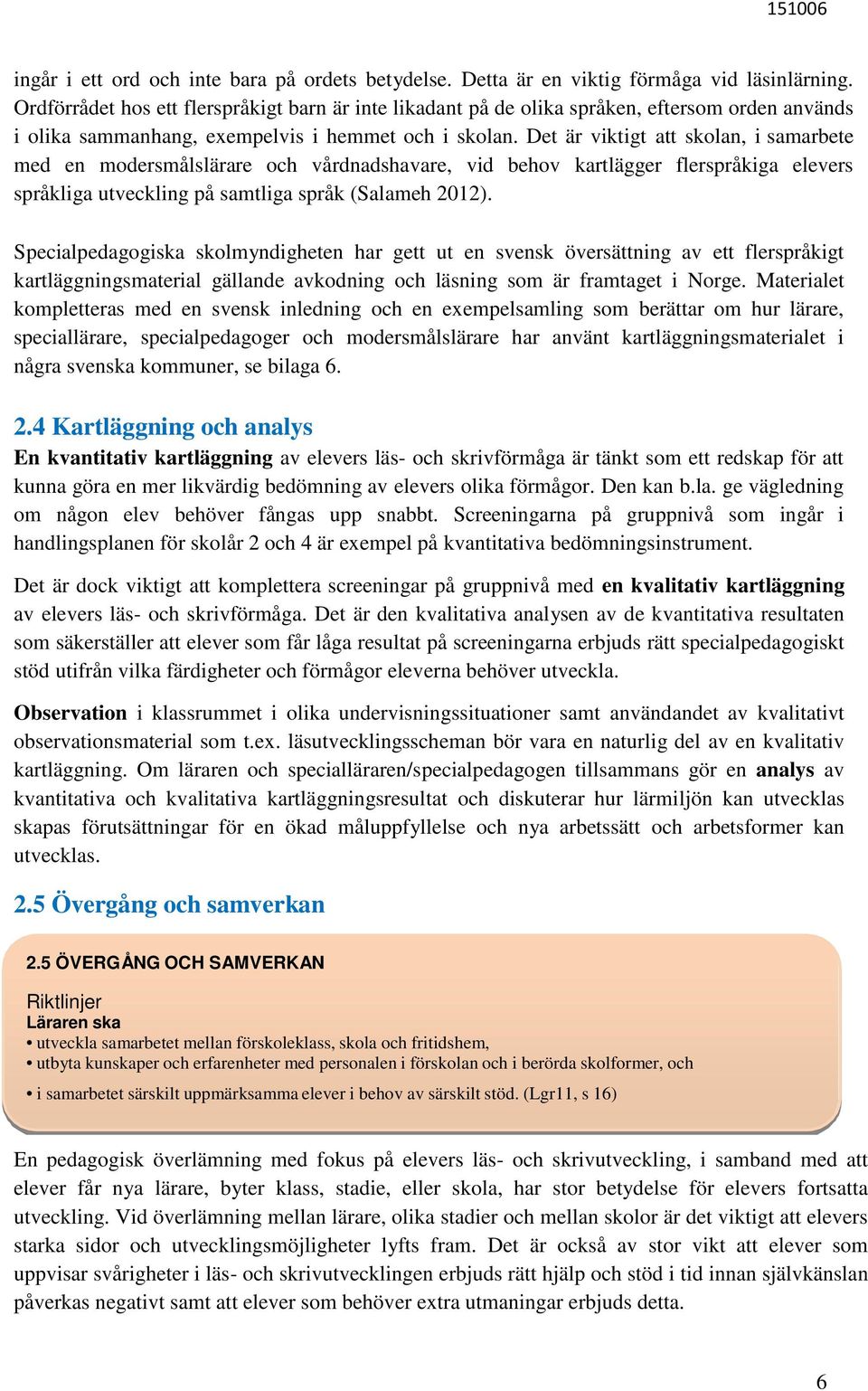 151006

ingår i ett ord och inte bara på ordets betydelse. Detta är en viktig förmåga vid läsinlärning. Ordförrådet hos ett flerspråkigt barn är inte likadant på de olika språken, eftersom orden används i olika sammanhang, exempelvis i hemmet och i skolan. Det är viktigt att skolan, i samarbete med en modersmålslärare och vårdnadshavare, vid behov kartlägger flerspråkiga elevers språkliga utveckling på samtliga språk (Salameh 2012).

Specialpedagogiska skolmyndigheten har gett ut en svensk översättning av ett flerspråkigt kartläggningsmaterial gällande avkodning och läsning som är framtaget i Norge. Materialet kompletteras med en svensk inledning och en exempelsamling som berättar om hur lärare, speciallärare, specialpedagoger och modersmålslärare har använt kartläggningsmaterialet i några svenska kommuner, se bilaga 6.

2.4 Kartläggning och analys
En kvantitativ kartläggning av elevers läs- och skrivförmåga är tänkt som ett redskap för att kunna göra en mer likvärdig bedömning av elevers olika förmågor. Den kan b.la. ge vägledning om någon elev behöver fångas upp snabbt. Screeningarna på gruppnivå som ingår i handlingsplanen för skolår 2 och 4 är exempel på kvantitativa bedömningsinstrument.

Det är dock viktigt att komplettera screeningar på gruppnivå med en kvalitativ kartläggning av elevers läs- och skrivförmåga. Det är den kvalitativa analysen av de kvantitativa resultaten som säkerställer att elever som får låga resultat på screeningarna erbjuds rätt specialpedagogiskt stöd utifrån vilka färdigheter och förmågor eleverna behöver utveckla.

Observation i klassrummet i olika undervisningssituationer samt användandet av kvalitativt observationsmaterial som t.ex. läsutvecklingsscheman bör vara en naturlig del av en kvalitativ kartläggning. Om läraren och specialläraren/specialpedagogen tillsammans gör en analys av kvantitativa och kvalitativa kartläggningsresultat och diskuterar hur lärmiljön kan utvecklas skapas förutsättningar för en ökad måluppfyllelse och nya arbetssätt och arbetsformer kan utvecklas.

2.5 Övergång och samverkan

2.5 ÖVERGÅNG OCH SAMVERKAN

Riktlinjer
Läraren ska
• utveckla samarbetet mellan förskoleklass, skola och fritidshem,
• utbyta kunskaper och erfarenheter med personalen i förskolan och i berörda skolformer, och
• i samarbetet särskilt uppmärksamma elever i behov av särskilt stöd. (Lgr11, s 16)

En pedagogisk överlämning med fokus på elevers läs- och skrivutveckling, i samband med att elever får nya lärare, byter klass, stadie, eller skola, har stor betydelse för elevers fortsatta utveckling. Vid överlämning mellan lärare, olika stadier och mellan skolor är det viktigt att elevers starka sidor och utvecklingsmöjligheter lyfts fram. Det är också av stor vikt att elever som uppvisar svårigheter i läs- och skrivutvecklingen erbjuds rätt hjälp och stöd i tid innan självkänslan påverkas negativt samt att elever som behöver extra utmaningar erbjuds detta.

6